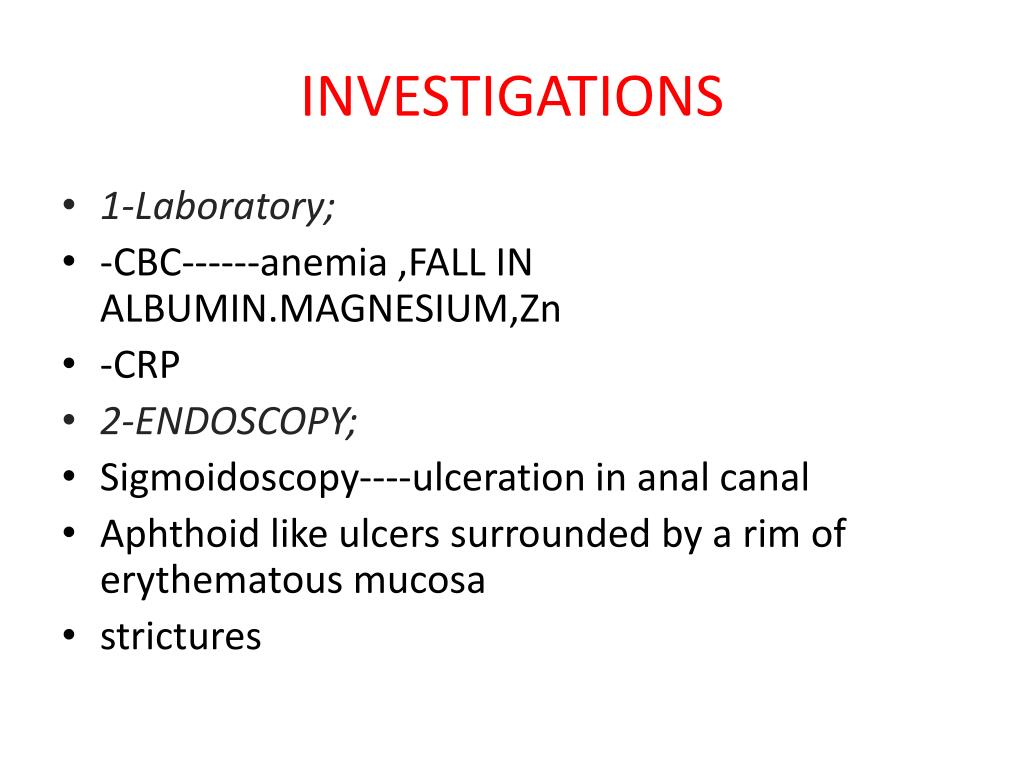 INVESTIGATIONS

• 1-Laboratory;
• -CBC------anemia ,FALL IN ALBUMIN.MAGNESIUM,Zn
• -CRP
• 2-ENDOSCOPY;
• Sigmoidoscopy----ulceration in anal canal
• Aphthoid like ulcers surrounded by a rim of erythematous mucosa
• strictures